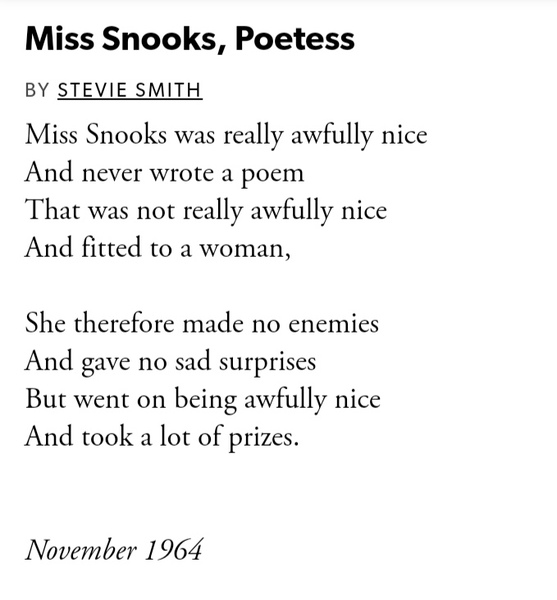 Miss Snooks, Poetess

BY STEVIE SMITH

Miss Snooks was really awfully nice
And never wrote a poem
That was not really awfully nice
And fitted to a woman,

She therefore made no enemies
And gave no sad surprises
But went on being awfully nice
And took a lot of prizes.

November 1964